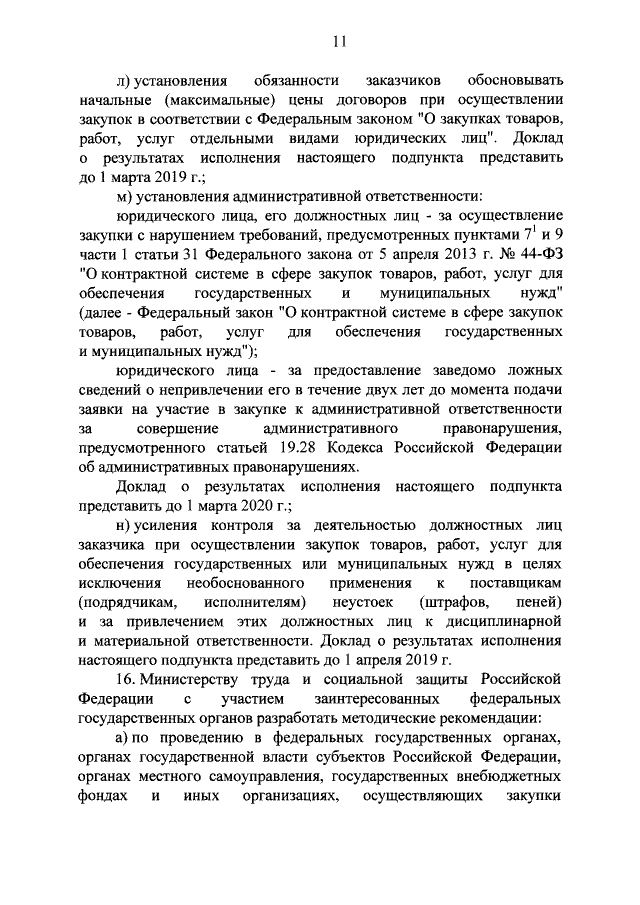 11

л) установления обязанности заказчиков обосновывать начальные (максимальные) цены договоров при осуществлении закупок в соответствии с Федеральным законом "О закупках товаров, работ, услуг отдельными видами юридических лиц". Доклад о результатах исполнения настоящего подпункта представить до 1 марта 2019 г.;

м) установления административной ответственности:

юридического лица, его должностных лиц - за осуществление закупки с нарушением требований, предусмотренных пунктами $7^1$ и 9 части 1 статьи 31 Федерального закона от 5 апреля 2013 г. № 44-ФЗ "О контрактной системе в сфере закупок товаров, работ, услуг для обеспечения государственных и муниципальных нужд" (далее - Федеральный закон "О контрактной системе в сфере закупок товаров, работ, услуг для обеспечения государственных и муниципальных нужд");

юридического лица - за предоставление заведомо ложных сведений о непривлечении его в течение двух лет до момента подачи заявки на участие в закупке к административной ответственности за совершение административного правонарушения, предусмотренного статьей 19.28 Кодекса Российской Федерации об административных правонарушениях.

Доклад о результатах исполнения настоящего подпункта представить до 1 марта 2020 г.;

н) усиления контроля за деятельностью должностных лиц заказчика при осуществлении закупок товаров, работ, услуг для обеспечения государственных или муниципальных нужд в целях исключения необоснованного применения к поставщикам (подрядчикам, исполнителям) неустоек (штрафов, пеней) и за привлечением этих должностных лиц к дисциплинарной и материальной ответственности. Доклад о результатах исполнения настоящего подпункта представить до 1 апреля 2019 г.

16. Министерству труда и социальной защиты Российской Федерации с участием заинтересованных федеральных государственных органов разработать методические рекомендации:

а) по проведению в федеральных государственных органах, органах государственной власти субъектов Российской Федерации, органах местного самоуправления, государственных внебюджетных фондах и иных организациях, осуществляющих закупки